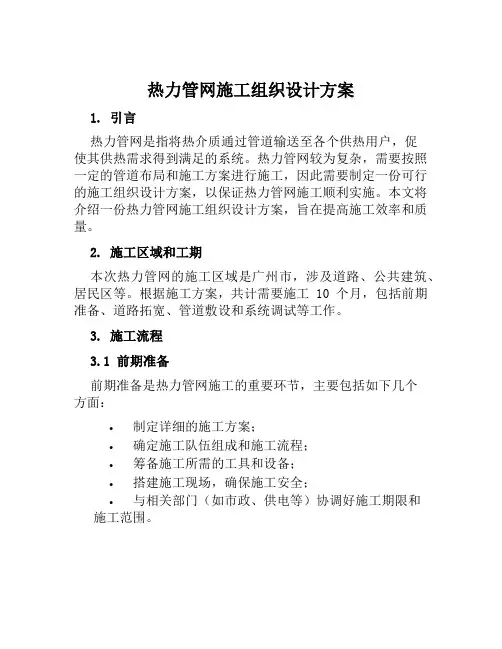 热力管网施工组织设计方案

1. 引言

热力管网是指将热介质通过管道输送至各个供热用户，促使其供热需求得到满足的系统。热力管网较为复杂，需要按照一定的管道布局和施工方案进行施工，因此需要制定一份可行的施工组织设计方案，以保证热力管网施工顺利实施。本文将介绍一份热力管网施工组织设计方案，旨在提高施工效率和质量。

2. 施工区域和工期

本次热力管网的施工区域是广州市，涉及道路、公共建筑、居民区等。根据施工方案，共计需要施工 10 个月，包括前期准备、道路拓宽、管道敷设和系统调试等工作。

3. 施工流程

3.1 前期准备

前期准备是热力管网施工的重要环节，主要包括如下几个方面：

• 制定详细的施工方案；
• 确定施工队伍组成和施工流程；
• 筹备施工所需的工具和设备；
• 搭建施工现场，确保施工安全；
• 与相关部门（如市政、供电等）协调好施工期限和施工范围。